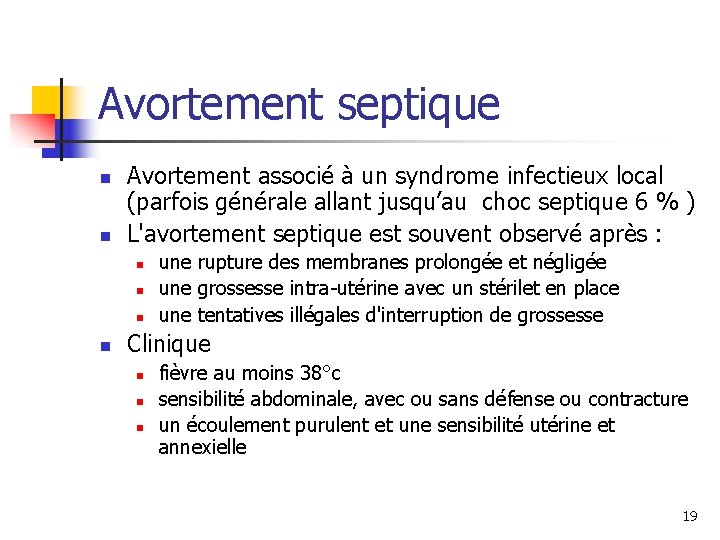 Avortement septique

- Avortement associé à un syndrome infectieux local (parfois générale allant jusqu'au choc septique 6 % )
- L'avortement septique est souvent observé après :
  - une rupture des membranes prolongée et négligée
  - une grossesse intra-utérine avec un stérilet en place
  - une tentatives illégales d'interruption de grossesse
- Clinique
  - fièvre au moins 38°c
  - sensibilité abdominale, avec ou sans défense ou contracture
  - un écoulement purulent et une sensibilité utérine et annexielle

19